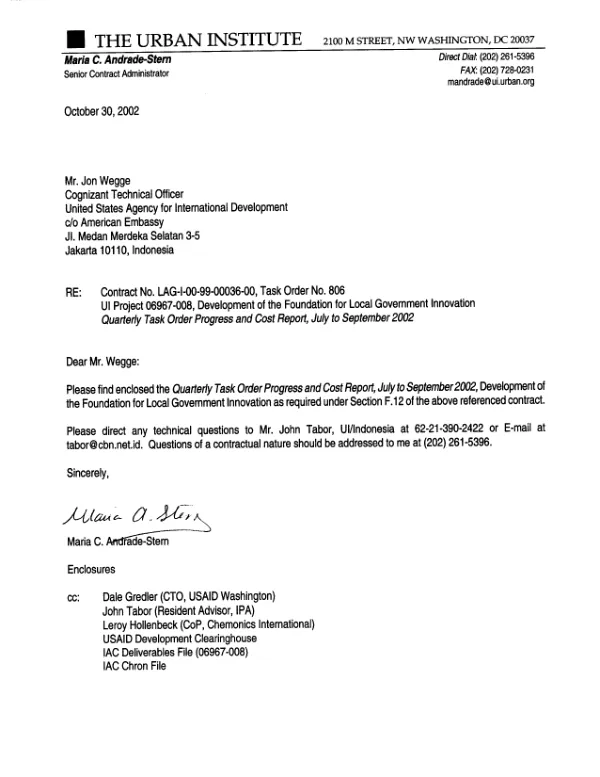 THE URBAN INSTITUTE 2100 M STREET, NW WASHINGTON, DC 20037

Maria C. Andrade-Stern
Senior Contract Administrator

Direct Dial: (202) 261-5396
FAX: (202) 728-0231
mandrade@ui.urban.org

October 30, 2002

Mr. Jon Wegge
Cognizant Technical Officer
United States Agency for International Development
c/o American Embassy
Jl. Medan Merdeka Selatan 3-5
Jakarta 10110, Indonesia

RE: Contract No. LAG-I-00-99-00036-00, Task Order No. 806
UI Project 06967-008, Development of the Foundation for Local Government Innovation
Quarterly Task Order Progress and Cost Report, July to September 2002

Dear Mr. Wegge:

Please find enclosed the Quarterly Task Order Progress and Cost Report, July to September 2002, Development of the Foundation for Local Government Innovation as required under Section F.12 of the above referenced contract.

Please direct any technical questions to Mr. John Tabor, UI/Indonesia at 62-21-390-2422 or E-mail at tabor@cbn.net.id. Questions of a contractual nature should be addressed to me at (202) 261-5396.

Sincerely,

Maria A. Stern

Maria C. Andrade-Stern

Enclosures

cc: Dale Gredler (CTO, USAID Washington)
John Tabor (Resident Advisor, IPA)
Leroy Hollenbeck (CoP, Chemonics International)
USAID Development Clearinghouse
IAC Deliverables File (06967-008)
IAC Chron File